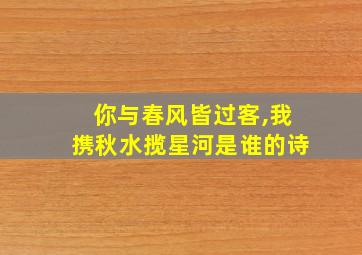 你与春风皆过客,我携秋水揽星河是谁的诗